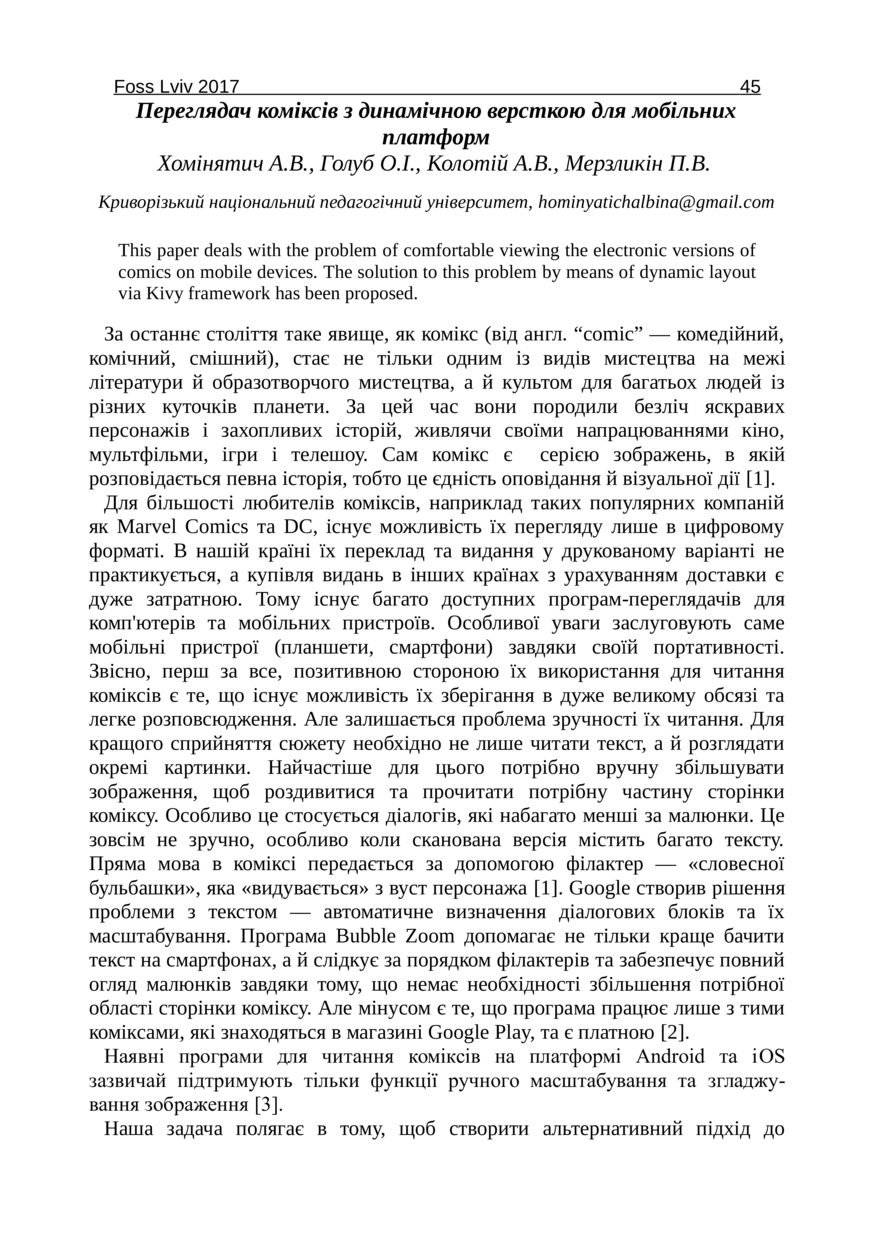 Foss Lviv 2017 45

Переглядач коміксів з динамічною версткою для мобільних платформ

Хомінятич А.В., Голуб О.І., Колотій А.В., Мерзликін П.В.

Криворізький національний педагогічний університет, hominyatichalbina@gmail.com

This paper deals with the problem of comfortable viewing the electronic versions of comics on mobile devices. The solution to this problem by means of dynamic layout via Kivy framework has been proposed.

За останнє століття таке явище, як комікс (від англ. “comic” — комедійний, комічний, смішний), стає не тільки одним із видів мистецтва на межі літератури й образотворчого мистецтва, а й культом для багатьох людей із різних куточків планети. За цей час вони породили безліч яскравих персонажів і захопливих історій, живлячи своїми напрацюваннями кіно, мультфільми, ігри і телешоу. Сам комікс є серією зображень, в якій розповідається певна історія, тобто це єдність оповідання й візуальної дії [1].

Для більшості любителів коміксів, наприклад таких популярних компаній як Marvel Comics та DC, існує можливість їх перегляду лише в цифровому форматі. В нашій країні їх переклад та видання у друкованому варіанті не практикується, а купівля видань в інших країнах з урахуванням доставки є дуже затратною. Тому існує багато доступних програм-переглядачів для комп'ютерів та мобільних пристроїв. Особливої уваги заслуговують саме мобільні пристрої (планшети, смартфони) завдяки своїй портативності. Звісно, перш за все, позитивною стороною їх використання для читання коміксів є те, що існує можливість їх зберігання в дуже великому обсязі та легке розповсюдження. Але залишається проблема зручності їх читання. Для кращого сприйняття сюжету необхідно не лише читати текст, а й розглядати окремі картинки. Найчастіше для цього потрібно вручну збільшувати зображення, щоб роздивитися та прочитати потрібну частину сторінки коміксу. Особливо це стосується діалогів, які набагато менші за малюнки. Це зовсім не зручно, особливо коли сканована версія містить багато тексту. Пряма мова в коміксі передається за допомогою філактер — «словесної бульбашки», яка «видувається» з вуст персонажа [1]. Google створив рішення проблеми з текстом — автоматичне визначення діалогових блоків та їх масштабування. Програма Bubble Zoom допомагає не тільки краще бачити текст на смартфонах, а й слідкує за порядком філактерів та забезпечує повний огляд малюнків завдяки тому, що немає необхідності збільшення потрібної області сторінки коміксу. Але мінусом є те, що програма працює лише з тими коміксами, які знаходяться в магазині Google Play, та є платною [2].

Наявні програми для читання коміксів на платформі Android та iOS зазвичай підтримують тільки функції ручного масштабування та згладжування зображення [3].

Наша задача полягає в тому, щоб створити альтернативний підхід до